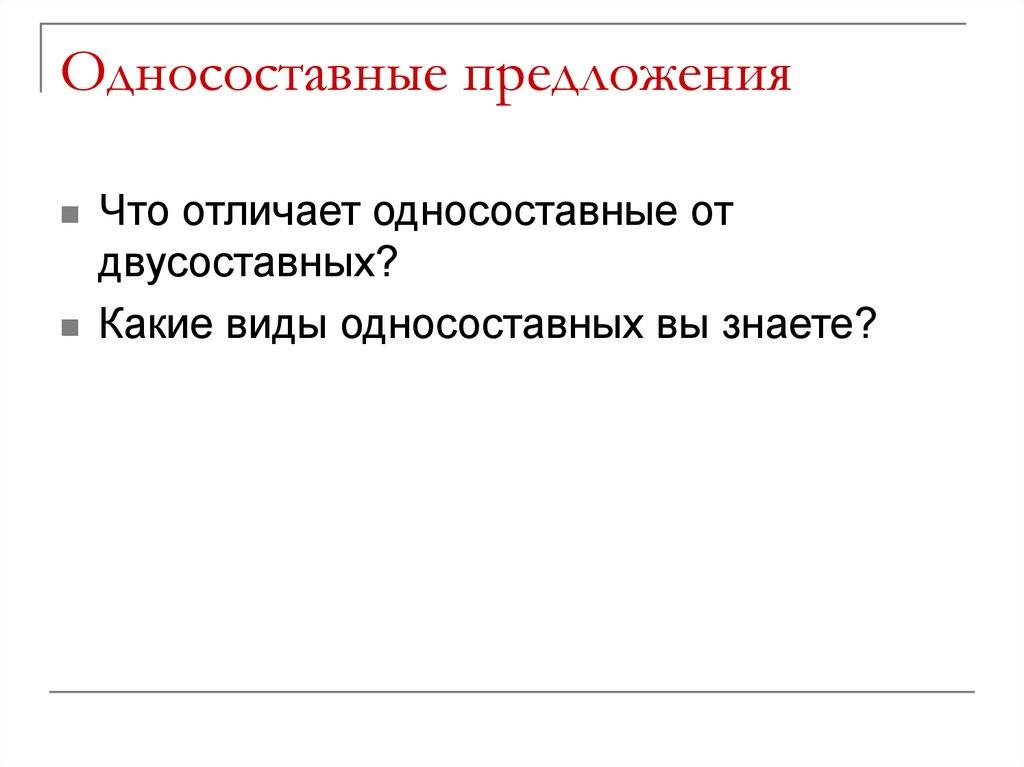 Односоставные предложения

• Что отличает односоставные от двусоставных?
• Какие виды односоставных вы знаете?